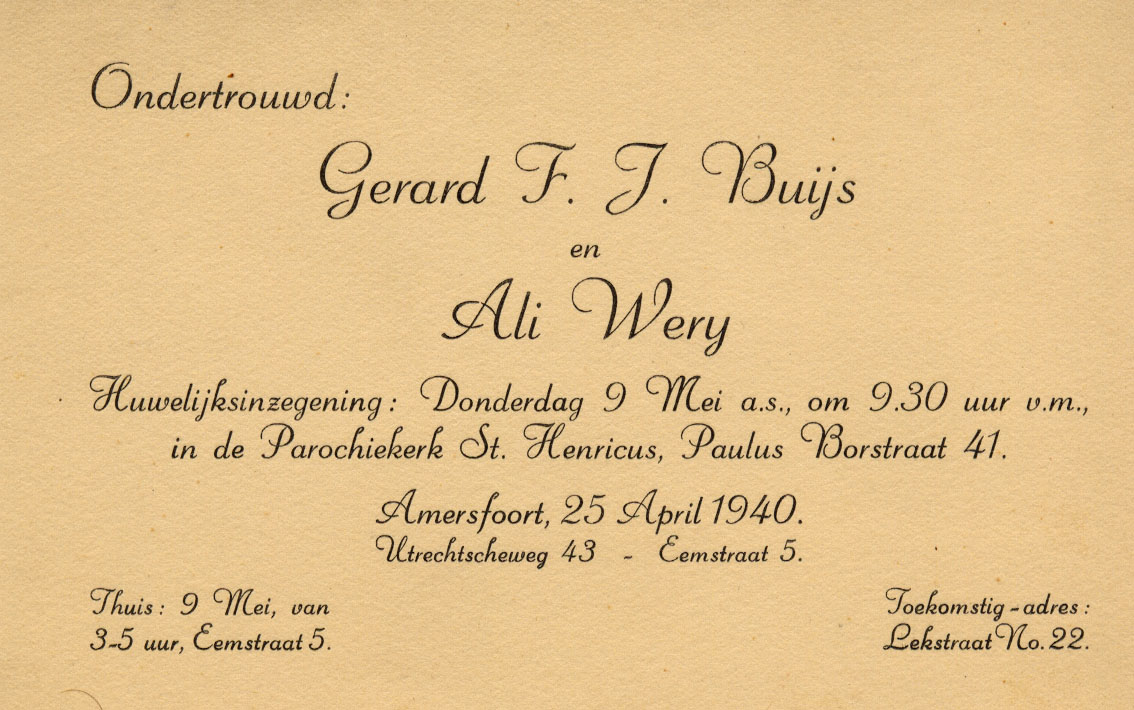 Ondertrouwd:

Gerard F. J. Buijs

en

Ali Wery

Huwelijksinzegening: Donderdag 9 Mei a.s., om 9.30 uur v.m., in de Parochiekerk St. Henricus, Paulus Borstraat 41.

Amersfoort, 25 April 1940.
Utrechtscheweg 43 - Eemstraat 5.

Thuis: 9 Mei, van
3-5 uur, Eemstraat 5.

Toekomstig-adres:
Lekstraat No. 22.